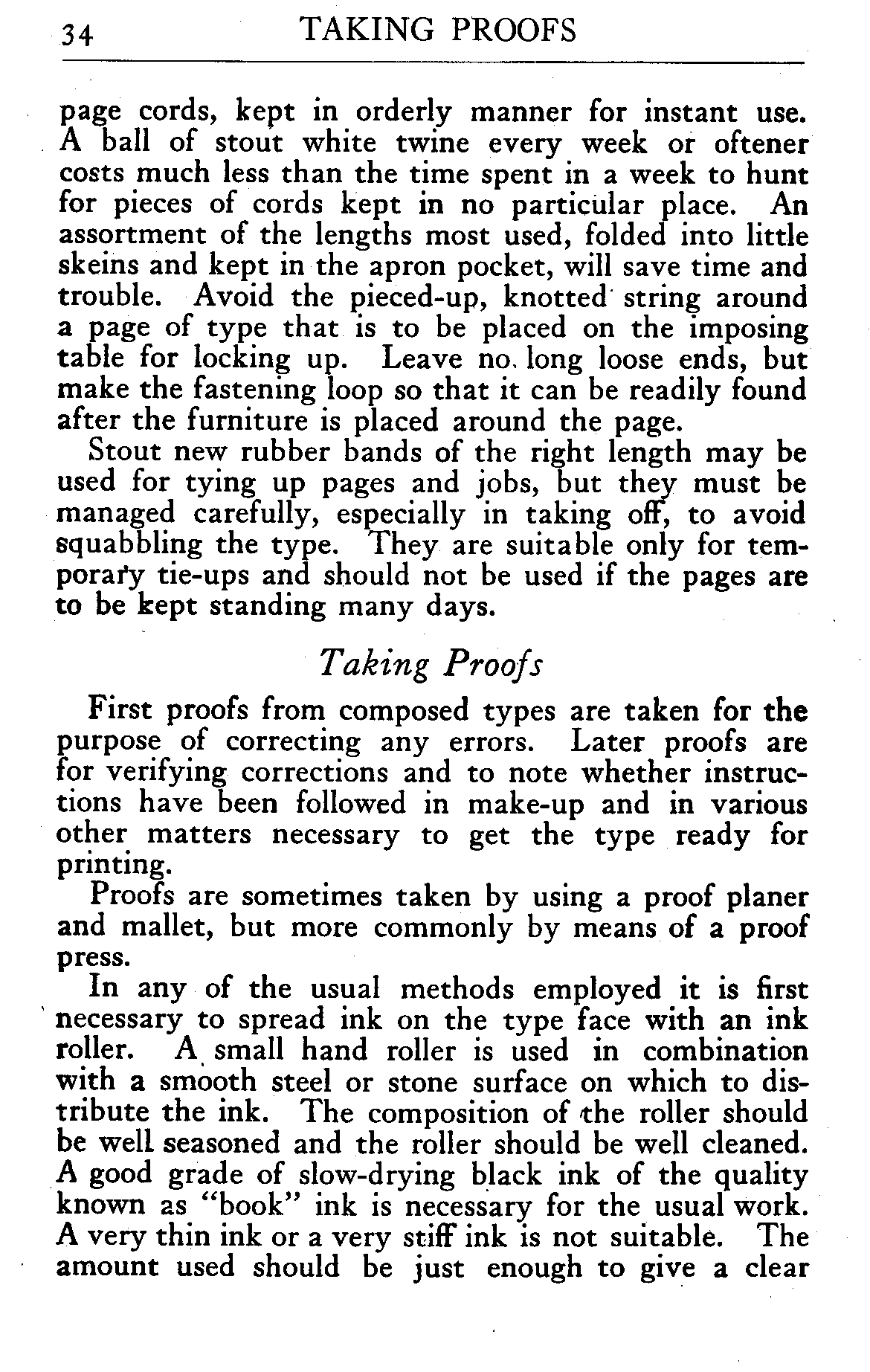 34 TAKING PROOFS

page cords, kept in orderly manner for instant use. A ball of stout white twine every week or oftener costs much less than the time spent in a week to hunt for pieces of cords kept in no particular place. An assortment of the lengths most used, folded into little skeins and kept in the apron pocket, will save time and trouble. Avoid the pieced-up, knotted string around a page of type that is to be placed on the imposing table for locking up. Leave no long loose ends, but make the fastening loop so that it can be readily found after the furniture is placed around the page.

Stout new rubber bands of the right length may be used for tying up pages and jobs, but they must be managed carefully, especially in taking off, to avoid squabbling the type. They are suitable only for temporary tie-ups and should not be used if the pages are to be kept standing many days.

Taking Proofs

First proofs from composed types are taken for the purpose of correcting any errors. Later proofs are for verifying corrections and to note whether instructions have been followed in make-up and in various other matters necessary to get the type ready for printing.

Proofs are sometimes taken by using a proof planer and mallet, but more commonly by means of a proof press.

In any of the usual methods employed it is first necessary to spread ink on the type face with an ink roller. A small hand roller is used in combination with a smooth steel or stone surface on which to distribute the ink. The composition of the roller should be well seasoned and the roller should be well cleaned. A good grade of slow-drying black ink of the quality known as "book" ink is necessary for the usual work. A very thin ink or a very stiff ink is not suitable. The amount used should be just enough to give a clear